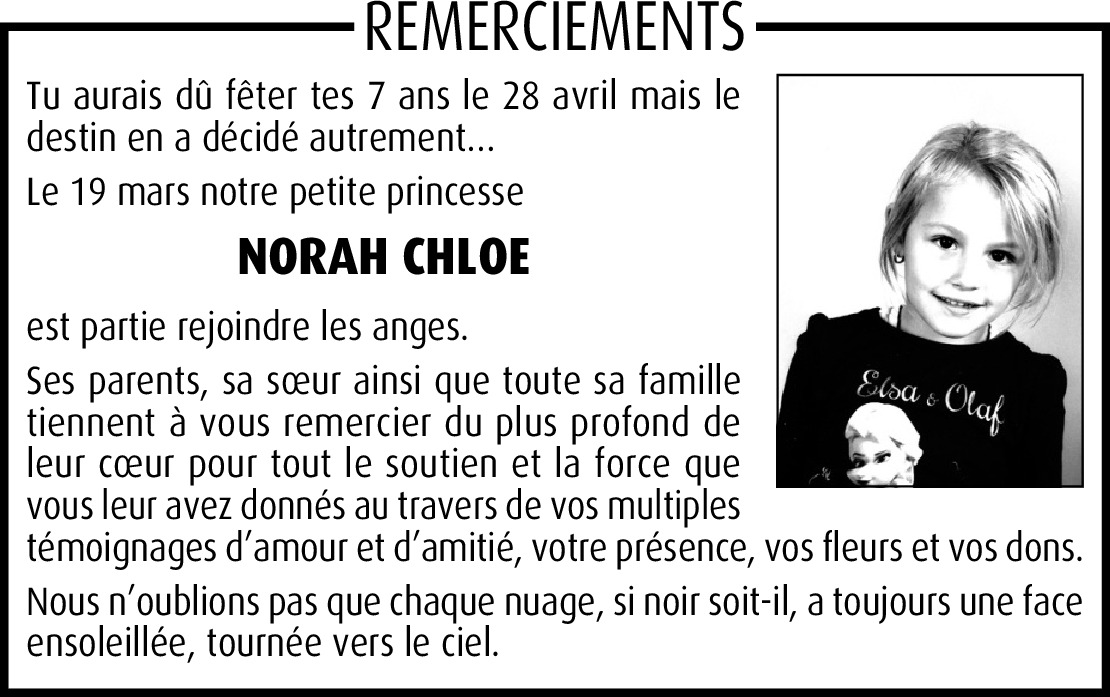 REMERCIEMENTS

Tu aurais dû fêter tes 7 ans le 28 avril mais le destin en a décidé autrement…

Le 19 mars notre petite princesse

NORAH CHLOE

est partie rejoindre les anges.

Ses parents, sa sœur ainsi que toute sa famille tiennent à vous remercier du plus profond de leur cœur pour tout le soutien et la force que vous leur avez donnés au travers de vos multiples témoignages d'amour et d'amitié, votre présence, vos fleurs et vos dons.

Nous n'oublions pas que chaque nuage, si noir soit-il, a toujours une face ensoleillée, tournée vers le ciel.

Elsa & Olaf